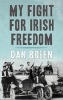 MY FIGHT FOR IRISH FREEDOM

DAN BREEN